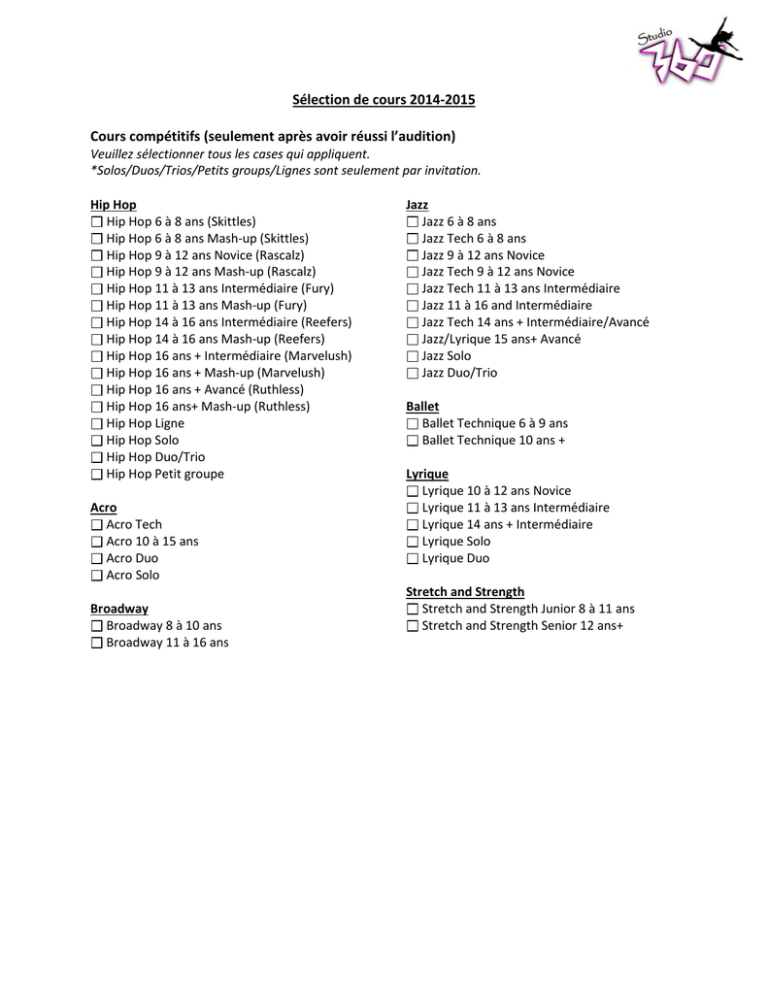 Studio 360

Sélection de cours 2014-2015

Cours compétitifs (seulement après avoir réussi l'audition)
Veuillez sélectionner tous les cases qui appliquent.
*Solos/Duos/Trios/Petits groups/Lignes sont seulement par invitation.

Hip Hop
☐ Hip Hop 6 à 8 ans (Skittles)
☐ Hip Hop 6 à 8 ans Mash-up (Skittles)
☐ Hip Hop 9 à 12 ans Novice (Rascalz)
☐ Hip Hop 9 à 12 ans Mash-up (Rascalz)
☐ Hip Hop 11 à 13 ans Intermédiaire (Fury)
☐ Hip Hop 11 à 13 ans Mash-up (Fury)
☐ Hip Hop 14 à 16 ans Intermédiaire (Reefers)
☐ Hip Hop 14 à 16 ans Mash-up (Reefers)
☐ Hip Hop 16 ans + Intermédiaire (Marvelush)
☐ Hip Hop 16 ans + Mash-up (Marvelush)
☐ Hip Hop 16 ans + Avancé (Ruthless)
☐ Hip Hop 16 ans+ Mash-up (Ruthless)
☐ Hip Hop Ligne
☐ Hip Hop Solo
☐ Hip Hop Duo/Trio
☐ Hip Hop Petit groupe

Acro
☐ Acro Tech
☐ Acro 10 à 15 ans
☐ Acro Duo
☐ Acro Solo

Broadway
☐ Broadway 8 à 10 ans
☐ Broadway 11 à 16 ans

Jazz
☐ Jazz 6 à 8 ans
☐ Jazz Tech 6 à 8 ans
☐ Jazz 9 à 12 ans Novice
☐ Jazz Tech 9 à 12 ans Novice
☐ Jazz Tech 11 à 13 ans Intermédiaire
☐ Jazz 11 à 16 and Intermédiaire
☐ Jazz Tech 14 ans + Intermédiaire/Avancé
☐ Jazz/Lyrique 15 ans+ Avancé
☐ Jazz Solo
☐ Jazz Duo/Trio

Ballet
☐ Ballet Technique 6 à 9 ans
☐ Ballet Technique 10 ans +

Lyrique
☐ Lyrique 10 à 12 ans Novice
☐ Lyrique 11 à 13 ans Intermédiaire
☐ Lyrique 14 ans + Intermédiaire
☐ Lyrique Solo
☐ Lyrique Duo

Stretch and Strength
☐ Stretch and Strength Junior 8 à 11 ans
☐ Stretch and Strength Senior 12 ans+